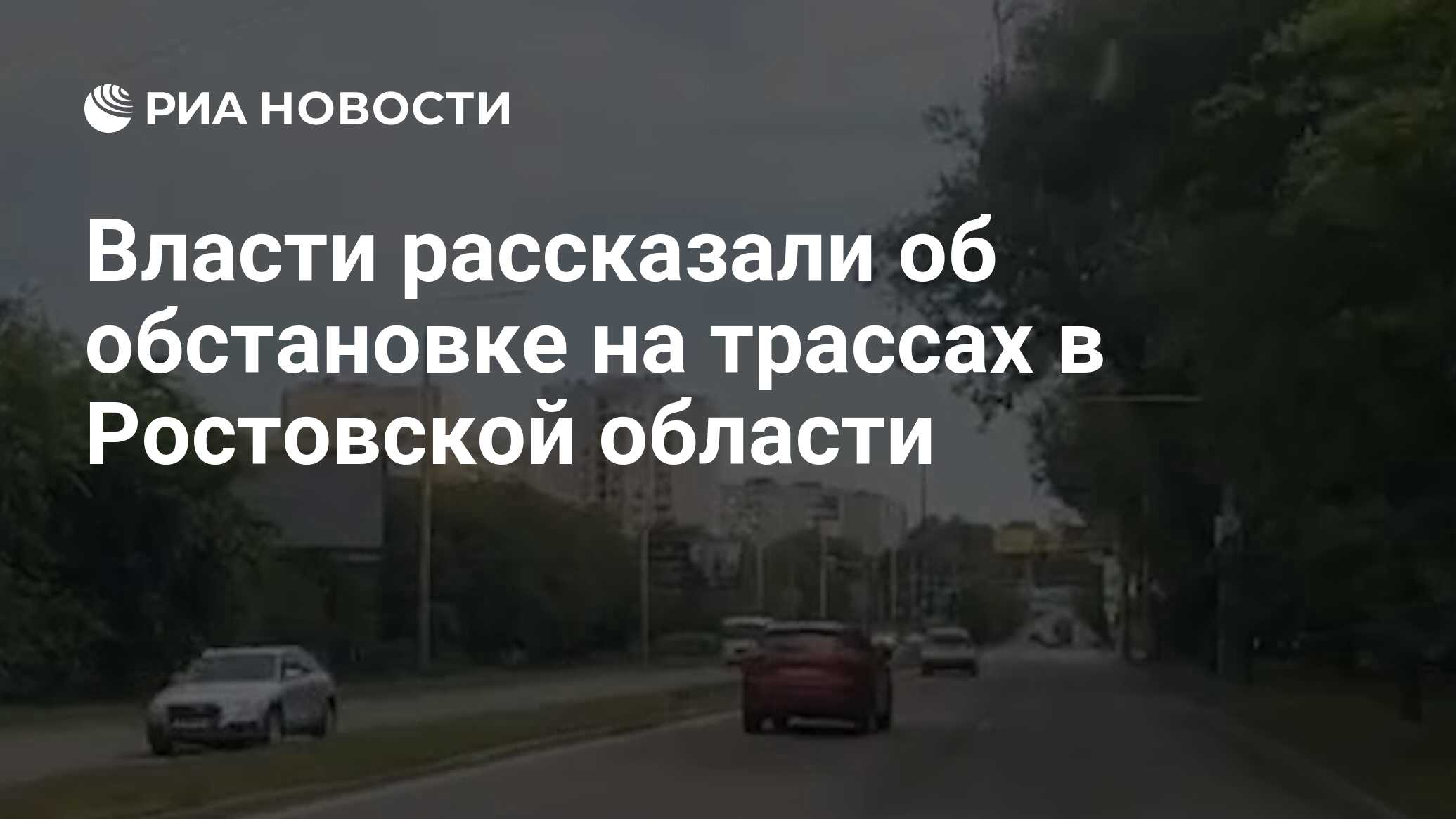 РИА НОВОСТИ

Власти рассказали об обстановке на трассах в Ростовской области